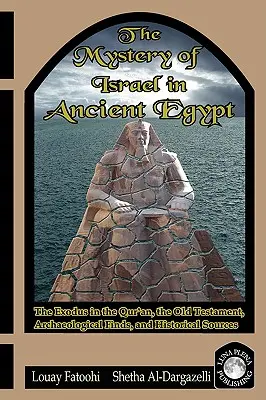 The Mystery of Israel in Ancient Egypt

The Exodus in the Qur'an, the Old Testament, Archaeological Finds, and Historical Sources

Louay Fatoohi Shetha Al-Dargazelli

LUNA PLENA PUBLISHING